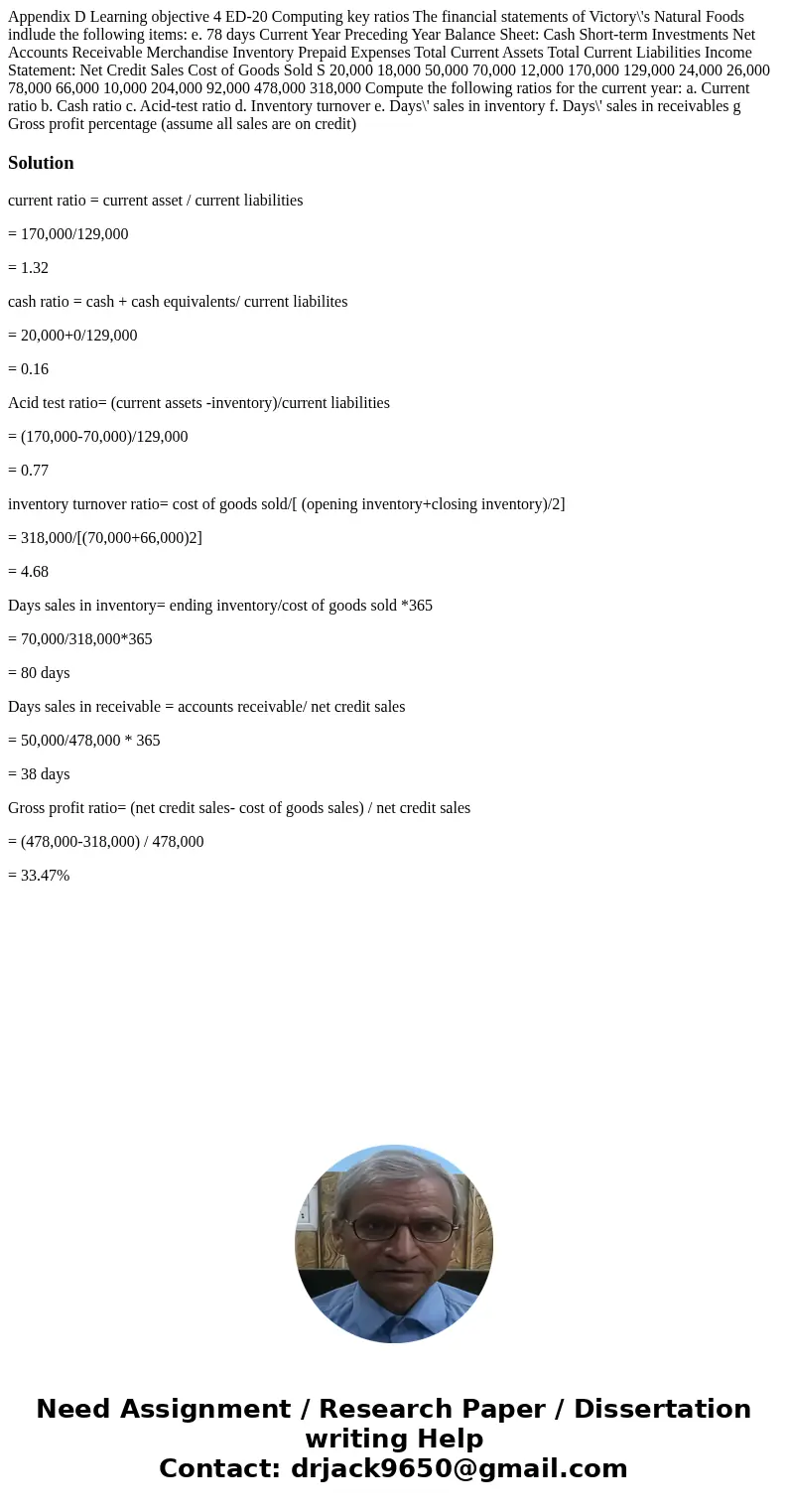 Appendix D Learning objective 4 ED-20 Computing key ratios The financial statements of Victory\'s Natural Foods indlude the following items: e. 78 days Current Year Preceding Year Balance Sheet: Cash Short-term Investments Net Accounts Receivable Merchandise Inventory Prepaid Expenses Total Current Assets Total Current Liabilities Income Statement: Net Credit Sales Cost of Goods Sold S 20,000 18,000 50,000 70,000 12,000 170,000 129,000 24,000 26,000 78,000 66,000 10,000 204,000 92,000 478,000 318,000 Compute the following ratios for the current year: a. Current ratio b. Cash ratio c. Acid-test ratio d. Inventory turnover e. Days\' sales in inventory f. Days\' sales in receivables g Gross profit percentage (assume all sales are on credit)

Solution

current ratio = current asset / current liabilities

= 170,000/129,000

= 1.32

cash ratio = cash + cash equivalents/ current liabilites

= 20,000+0/129,000

= 0.16

Acid test ratio= (current assets -inventory)/current liabilities

= (170,000-70,000)/129,000

= 0.77

inventory turnover ratio= cost of goods sold/[ (opening inventory+closing inventory)/2]

= 318,000/[(70,000+66,000)2]

= 4.68

Days sales in inventory= ending inventory/cost of goods sold *365

= 70,000/318,000*365

= 80 days

Days sales in receivable = accounts receivable/ net credit sales

= 50,000/478,000 * 365

= 38 days

Gross profit ratio= (net credit sales- cost of goods sales) / net credit sales

= (478,000-318,000) / 478,000

= 33.47%

Need Assignment / Research Paper / Dissertation writing Help
Contact: drjack9650@gmail.com